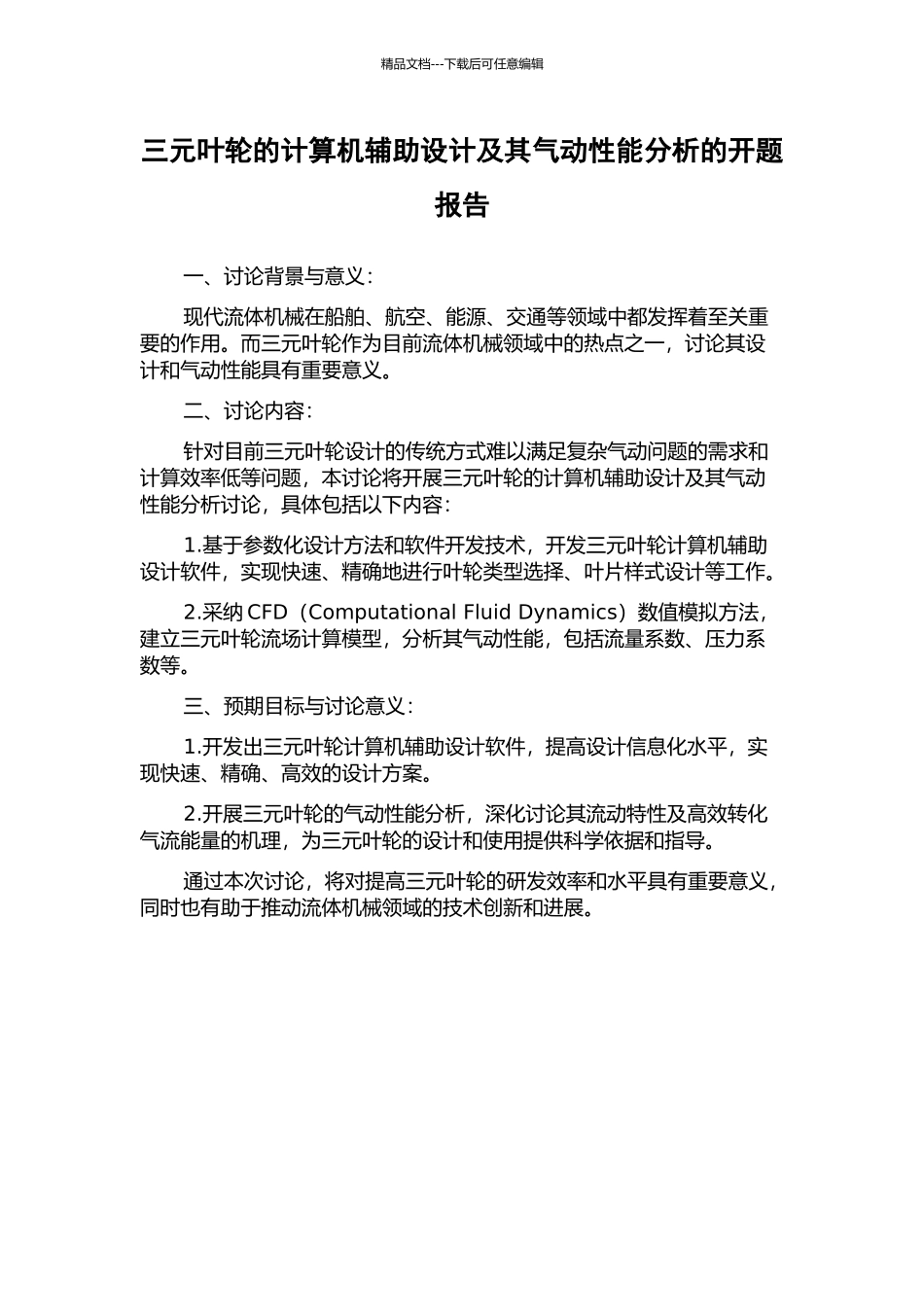 精品文档---下载后可任意编辑

三元叶轮的计算机辅助设计及其气动性能分析的开题报告

一、讨论背景与意义：

现代流体机械在船舶、航空、能源、交通等领域中都发挥着至关重要的作用。而三元叶轮作为目前流体机械领域中的热点之一，讨论其设计和气动性能具有重要意义。

二、讨论内容：

针对目前三元叶轮设计的传统方式难以满足复杂气动问题的需求和计算效率低等问题，本讨论将开展三元叶轮的计算机辅助设计及其气动性能分析讨论，具体包括以下内容：

1.基于参数化设计方法和软件开发技术，开发三元叶轮计算机辅助设计软件，实现快速、精确地进行叶轮类型选择、叶片样式设计等工作。

2.采纳 CFD（Computational Fluid Dynamics）数值模拟方法，建立三元叶轮流场计算模型，分析其气动性能，包括流量系数、压力系数等。

三、预期目标与讨论意义：

1.开发出三元叶轮计算机辅助设计软件，提高设计信息化水平，实现快速、精确、高效的设计方案。

2.开展三元叶轮的气动性能分析，深化讨论其流动特性及高效转化气流能量的机理，为三元叶轮的设计和使用提供科学依据和指导。

通过本次讨论，将对提高三元叶轮的研发效率和水平具有重要意义，同时也有助于推动流体机械领域的技术创新和进展。